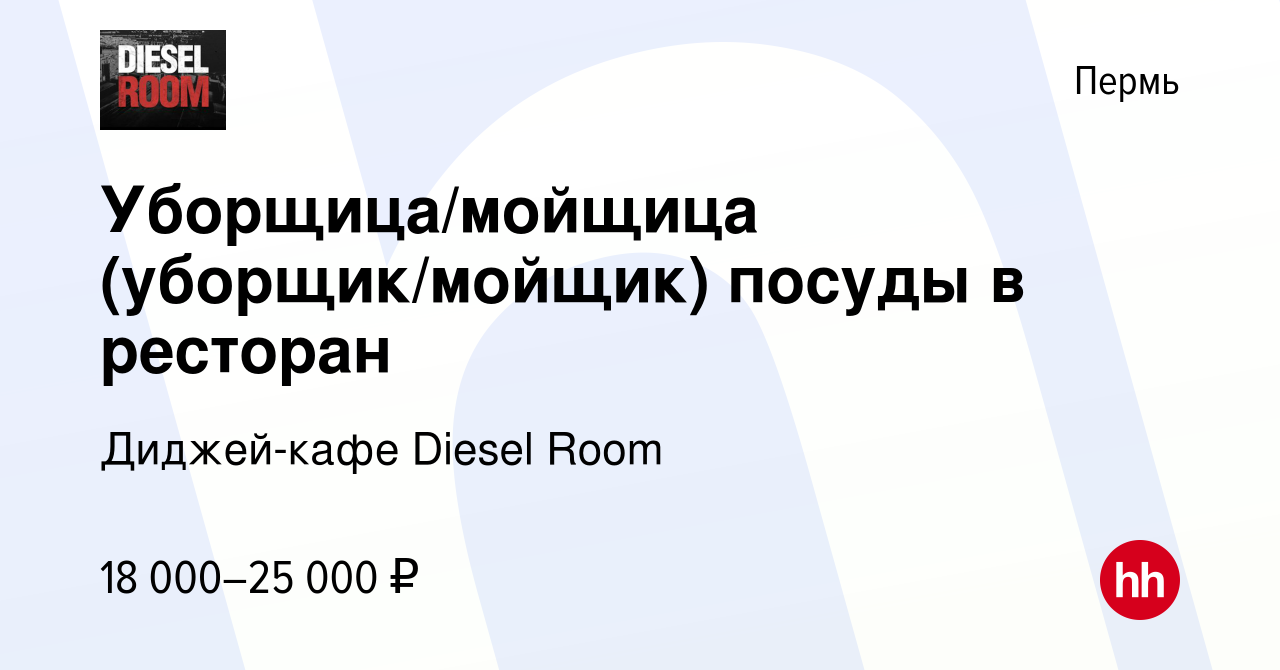 DIESEL ROOM

Пермь

Уборщица/мойщица (уборщик/мойщик) посуды в ресторан

Диджей-кафе Diesel Room

18 000–25 000 ₽

hh